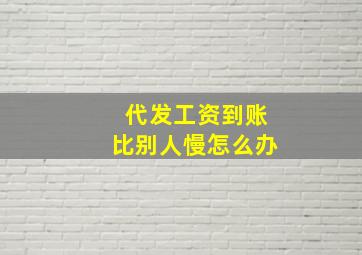 代发工资到账
比别人慢怎么办